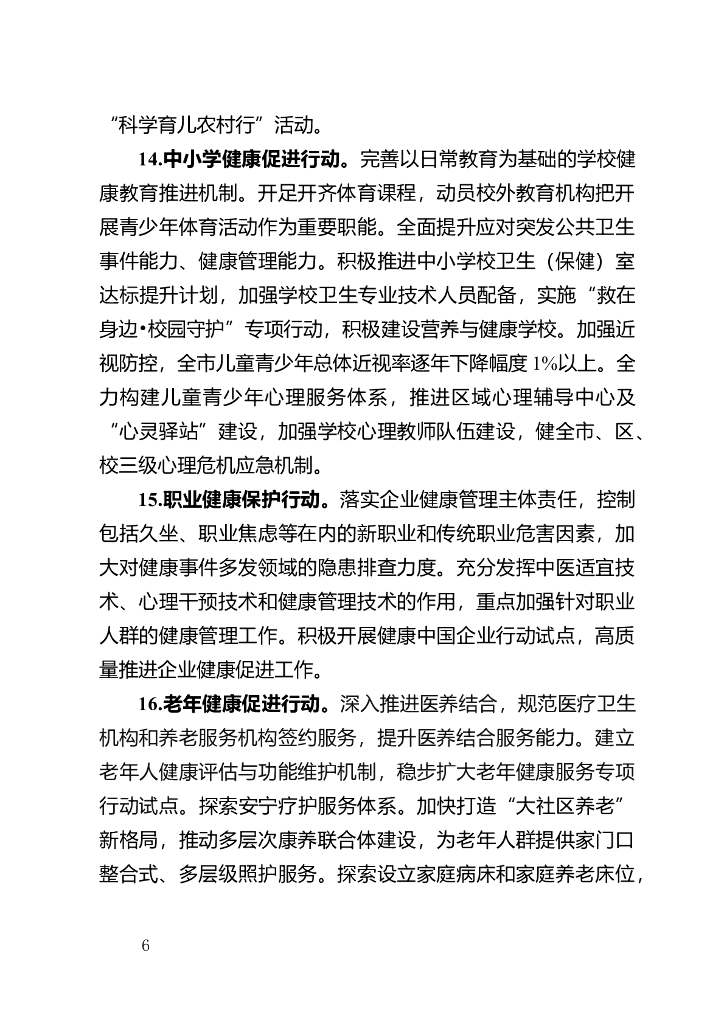 “科学育儿农村行”活动。

14.中小学健康促进行动。完善以日常教育为基础的学校健康教育推进机制。开足开齐体育课程，动员校外教育机构把开展青少年体育活动作为重要职能。全面提升应对突发公共卫生事件能力、健康管理能力。积极推进中小学校卫生（保健）室达标提升计划，加强学校卫生专业技术人员配备，实施“救在身边•校园守护”专项行动，积极建设营养与健康学校。加强近视防控，全市儿童青少年总体近视率逐年下降幅度1%以上。全力构建儿童青少年心理服务体系，推进区域心理辅导中心及“心灵驿站”建设，加强学校心理教师队伍建设，健全市、区、校三级心理危机应急机制。

15.职业健康保护行动。落实企业健康管理主体责任，控制包括久坐、职业焦虑等在内的新职业和传统职业危害因素，加大对健康事件多发领域的隐患排查力度。充分发挥中医适宜技术、心理干预技术和健康管理技术的作用，重点加强针对职业人群的健康管理工作。积极开展健康中国企业行动试点，高质量推进企业健康促进工作。

16.老年健康促进行动。深入推进医养结合，规范医疗卫生机构和养老服务机构签约服务，提升医养结合服务能力。建立老年人健康评估与功能维护机制，稳步扩大老年健康服务专项行动试点。探索安宁疗护服务体系。加快打造“大社区养老”新格局，推动多层次康养联合体建设，为老年人群提供家门口整合式、多层级照护服务。探索设立家庭病床和家庭养老床位，

6